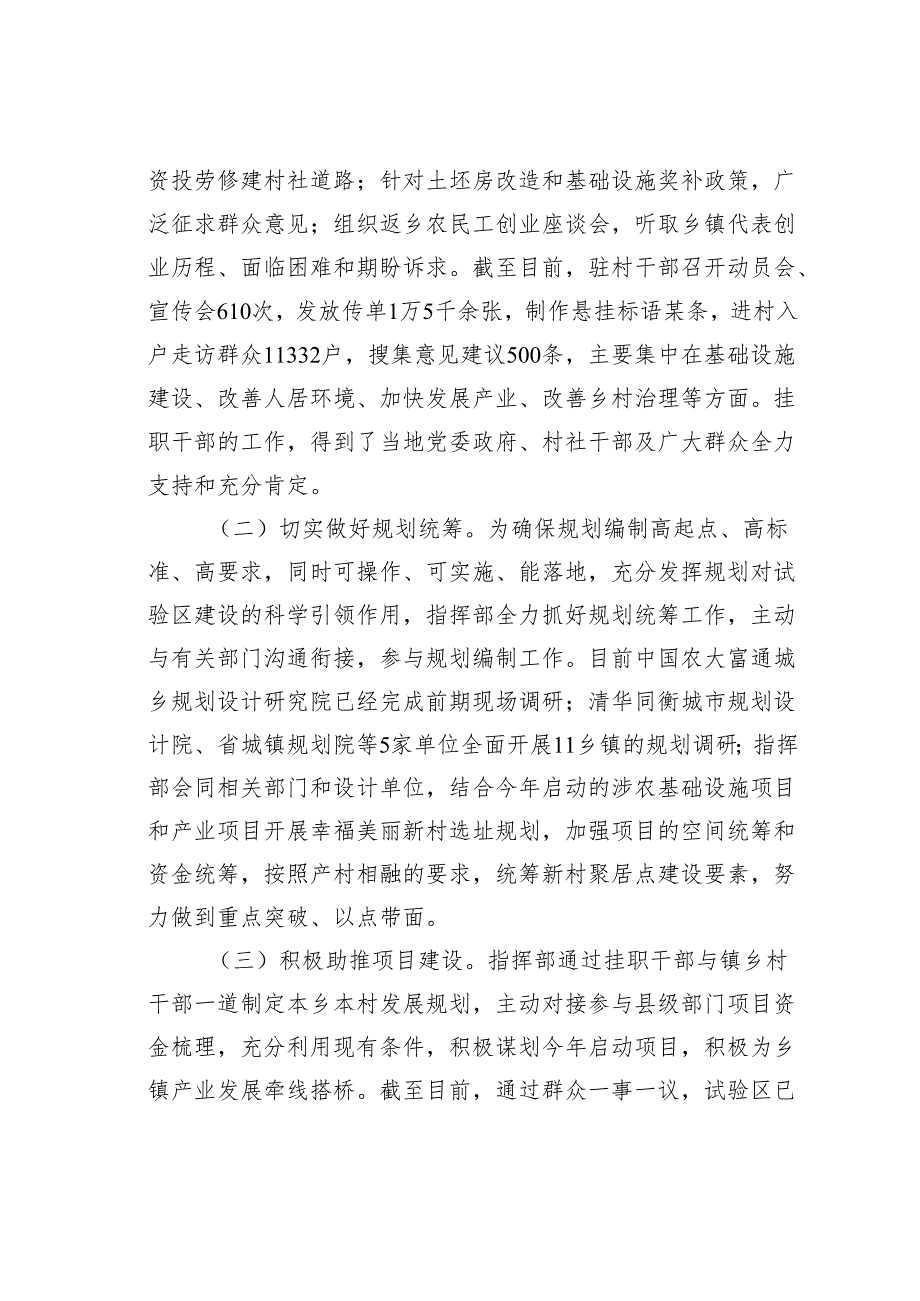 资投劳修建村社道路；针对土坯房改造和基础设施奖补政策，广泛征求群众意见；组织返乡农民工创业座谈会，听取乡镇代表创业历程、面临困难和期盼诉求。截至目前，驻村干部召开动员会、宣传会610次，发放传单1万5千余张，制作悬挂标语某条，进村入户走访群众11332户，搜集意见建议500条，主要集中在基础设施建设、改善人居环境、加快发展产业、改善乡村治理等方面。挂职干部的工作，得到了当地党委政府、村社干部及广大群众全力支持和充分肯定。

（二）切实做好规划统筹。为确保规划编制高起点、高标准、高要求，同时可操作、可实施、能落地，充分发挥规划对试验区建设的科学引领作用，指挥部全力抓好规划统筹工作，主动与有关部门沟通衔接，参与规划编制工作。目前中国农大富通城乡规划设计研究院已经完成前期现场调研；清华同衡城市规划设计院、省城镇规划院等5家单位全面开展11乡镇的规划调研；指挥部会同相关部门和设计单位，结合今年启动的涉农基础设施项目和产业项目开展幸福美丽新村选址规划，加强项目的空间统筹和资金统筹，按照产村相融的要求，统筹新村聚居点建设要素，努力做到重点突破、以点带面。

（三）积极助推项目建设。指挥部通过挂职干部与镇乡村干部一道制定本乡本村发展规划，主动对接参与县级部门项目资金梳理，充分利用现有条件，积极谋划今年启动项目，积极为乡镇产业发展牵线搭桥。截至目前，通过群众一事一议，试验区已